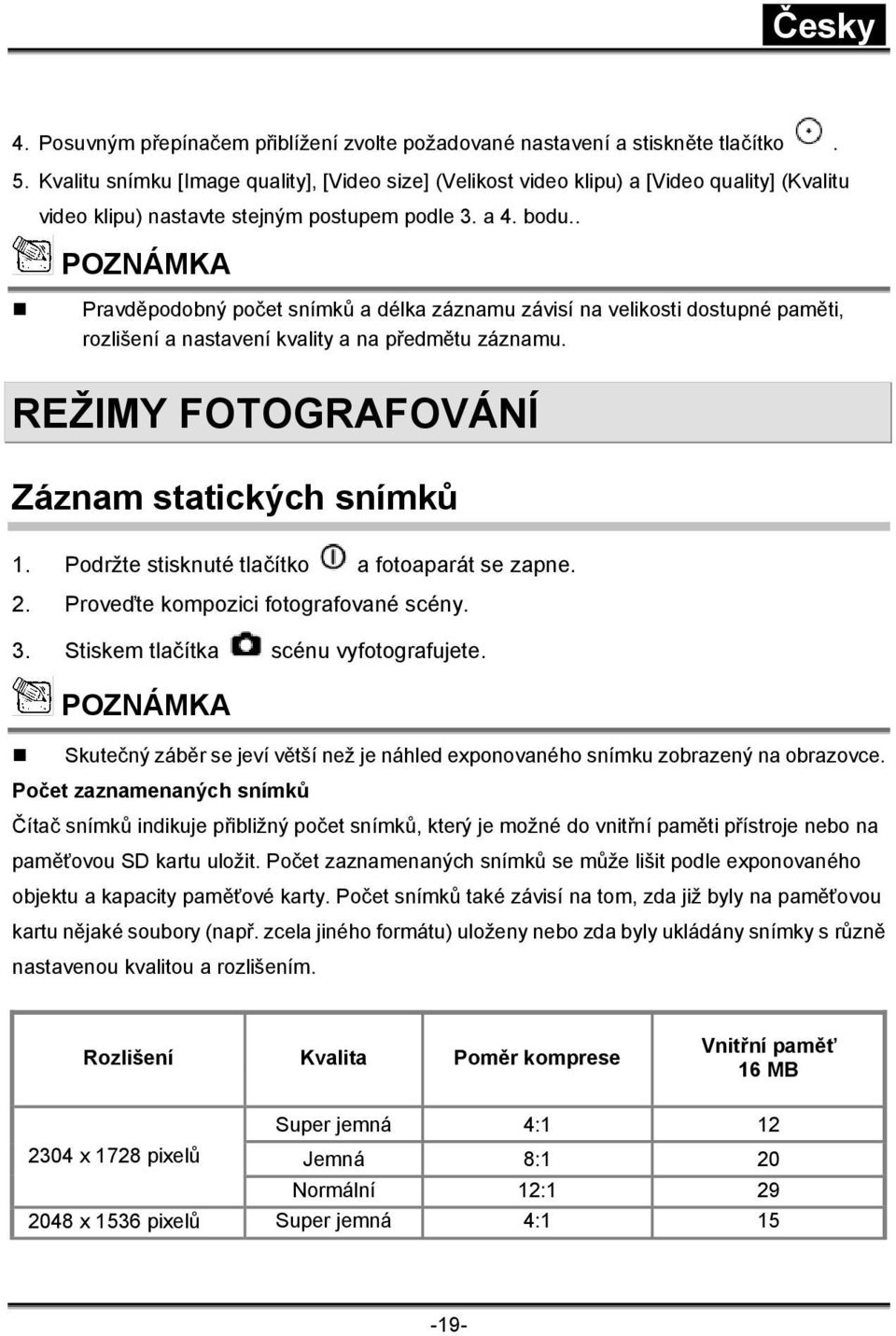 Česky

4. Posuvným přepínačem přiblížení zvolte požadované nastavení a stiskněte tlačítko .
5. Kvalitu snímku [Image quality], [Video size] (Velikost video klipu) a [Video quality] (Kvalitu video klipu) nastavte stejným postupem podle 3. a 4. bodu..

POZNÁMKA

Pravděpodobný počet snímků a délka záznamu závisí na velikosti dostupné paměti, rozlišení a nastavení kvality a na předmětu záznamu.

REŽIMY FOTOGRAFOVÁNÍ

Záznam statických snímků

1. Podržte stisknuté tlačítko a fotoaparát se zapne.
2. Proveďte kompozici fotografované scény.
3. Stiskem tlačítka scénu vyfotografujete.

POZNÁMKA

Skutečný záběr se jeví větší než je náhled exponovaného snímku zobrazený na obrazovce.

Počet zaznamenaných snímků

Čítač snímků indikuje přibližný počet snímků, který je možné do vnitřní paměti přístroje nebo na paměťovou SD kartu uložit. Počet zaznamenaných snímků se může lišit podle exponovaného objektu a kapacity paměťové karty. Počet snímků také závisí na tom, zda již byly na paměťovou kartu nějaké soubory (např. zcela jiného formátu) uloženy nebo zda byly ukládány snímky s různě nastavenou kvalitou a rozlišením.

| Rozlišení | Kvalita | Poměr komprese | Vnitřní paměť 16 MB |
|---|---|---|---|
| 2304 x 1728 pixelů | Super jemná | 4:1 | 12 |
| | Jemná | 8:1 | 20 |
| | Normální | 12:1 | 29 |
| 2048 x 1536 pixelů | Super jemná | 4:1 | 15 |

-19-